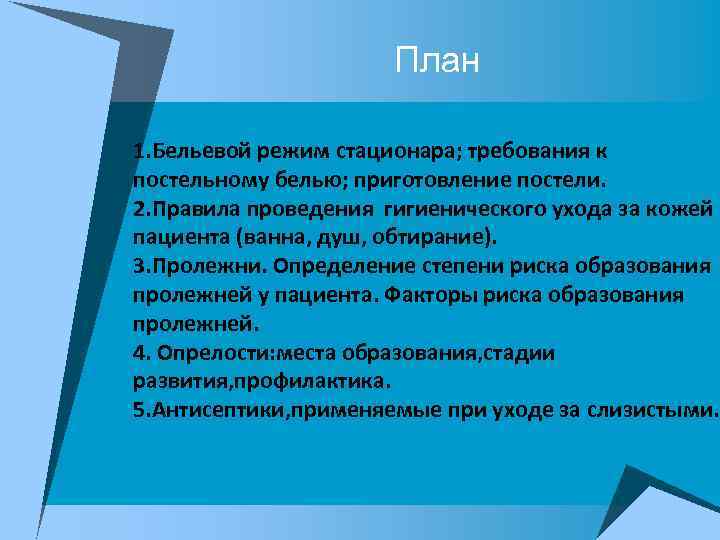 План

1.Бельевой режим стационара; требования к постельному белью; приготовление постели.
2.Правила проведения гигиенического ухода за кожей пациента (ванна, душ, обтирание).
3.Пролежни. Определение степени риска образования пролежней у пациента. Факторы риска образования пролежней.
4. Опрелости:места образования,стадии развития,профилактика.
5.Антисептики,применяемые при уходе за слизистыми.